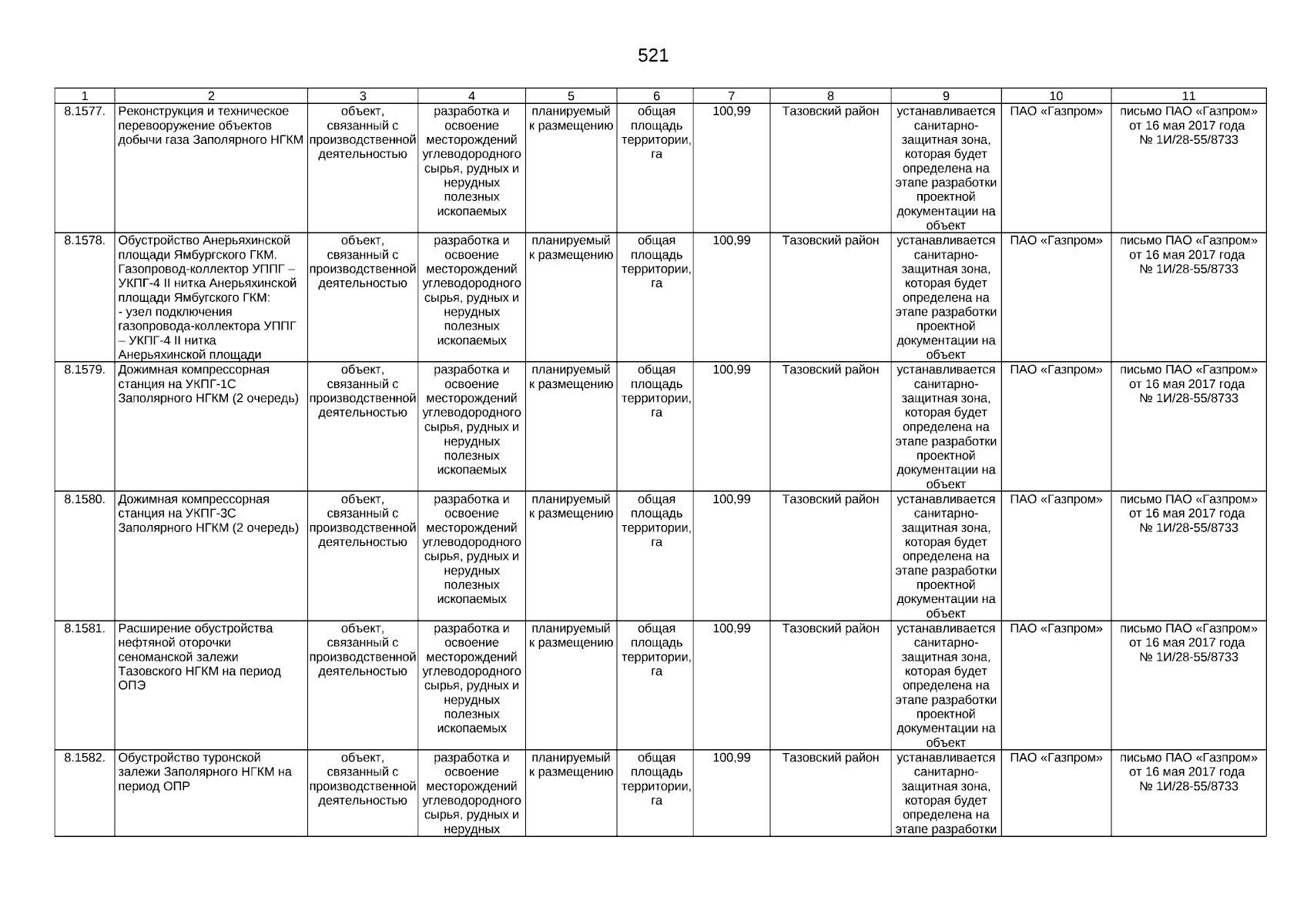 521

| 1 | 2 | 3 | 4 | 5 | 6 | 7 | 8 | 9 | 10 | 11 |
|---|---|---|---|---|---|---|---|---|---|---|
| 8.1577. | Реконструкция и техническое перевооружение объектов добычи газа Заполярного НГКМ | объект, связанный с производственной деятельностью | разработка и освоение месторождений углеводородного сырья, рудных и нерудных полезных ископаемых | планируемый к размещению | общая площадь территории, га | 100,99 | Тазовский район | устанавливается санитарно-защитная зона, которая будет определена на этапе разработки проектной документации на объект | ПАО «Газпром» | письмо ПАО «Газпром» от 16 мая 2017 года № 1И/28-55/8733 |
| 8.1578. | Обустройство Анерьяхинской площади Ямбургского ГКМ. Газопровод-коллектор УППГ – УКПГ-4 II нитка Анерьяхинской площади Ямбугского ГКМ: - узел подключения газопровода-коллектора УППГ – УКПГ-4 II нитка Анерьяхинской площади | объект, связанный с производственной деятельностью | разработка и освоение месторождений углеводородного сырья, рудных и нерудных полезных ископаемых | планируемый к размещению | общая площадь территории, га | 100,99 | Тазовский район | устанавливается санитарно-защитная зона, которая будет определена на этапе разработки проектной документации на объект | ПАО «Газпром» | письмо ПАО «Газпром» от 16 мая 2017 года № 1И/28-55/8733 |
| 8.1579. | Дожимная компрессорная станция на УКПГ-1С Заполярного НГКМ (2 очередь) | объект, связанный с производственной деятельностью | разработка и освоение месторождений углеводородного сырья, рудных и нерудных полезных ископаемых | планируемый к размещению | общая площадь территории, га | 100,99 | Тазовский район | устанавливается санитарно-защитная зона, которая будет определена на этапе разработки проектной документации на объект | ПАО «Газпром» | письмо ПАО «Газпром» от 16 мая 2017 года № 1И/28-55/8733 |
| 8.1580. | Дожимная компрессорная станция на УКПГ-3С Заполярного НГКМ (2 очередь) | объект, связанный с производственной деятельностью | разработка и освоение месторождений углеводородного сырья, рудных и нерудных полезных ископаемых | планируемый к размещению | общая площадь территории, га | 100,99 | Тазовский район | устанавливается санитарно-защитная зона, которая будет определена на этапе разработки проектной документации на объект | ПАО «Газпром» | письмо ПАО «Газпром» от 16 мая 2017 года № 1И/28-55/8733 |
| 8.1581. | Расширение обустройства нефтяной оторочки сеноманской залежи Тазовского НГКМ на период ОПЭ | объект, связанный с производственной деятельностью | разработка и освоение месторождений углеводородного сырья, рудных и нерудных полезных ископаемых | планируемый к размещению | общая площадь территории, га | 100,99 | Тазовский район | устанавливается санитарно-защитная зона, которая будет определена на этапе разработки проектной документации на объект | ПАО «Газпром» | письмо ПАО «Газпром» от 16 мая 2017 года № 1И/28-55/8733 |
| 8.1582. | Обустройство туронской залежи Заполярного НГКМ на период ОПР | объект, связанный с производственной деятельностью | разработка и освоение месторождений углеводородного сырья, рудных и нерудных | планируемый к размещению | общая площадь территории, га | 100,99 | Тазовский район | устанавливается санитарно-защитная зона, которая будет определена на этапе разработки | ПАО «Газпром» | письмо ПАО «Газпром» от 16 мая 2017 года № 1И/28-55/8733 |